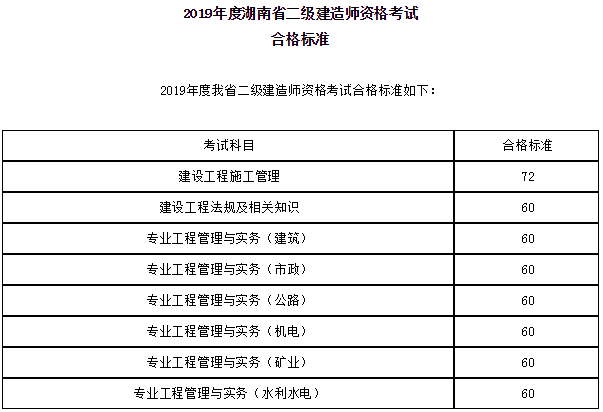 2019年度湖南省二级建造师资格考试
合格标准

2019年度我省二级建造师资格考试合格标准如下：

| 考试科目 | 合格标准 |
|---|---|
| 建设工程施工管理 | 72 |
| 建设工程法规及相关知识 | 60 |
| 专业工程管理与实务（建筑） | 60 |
| 专业工程管理与实务（市政） | 60 |
| 专业工程管理与实务（公路） | 60 |
| 专业工程管理与实务（机电） | 60 |
| 专业工程管理与实务（矿业） | 60 |
| 专业工程管理与实务（水利水电） | 60 |